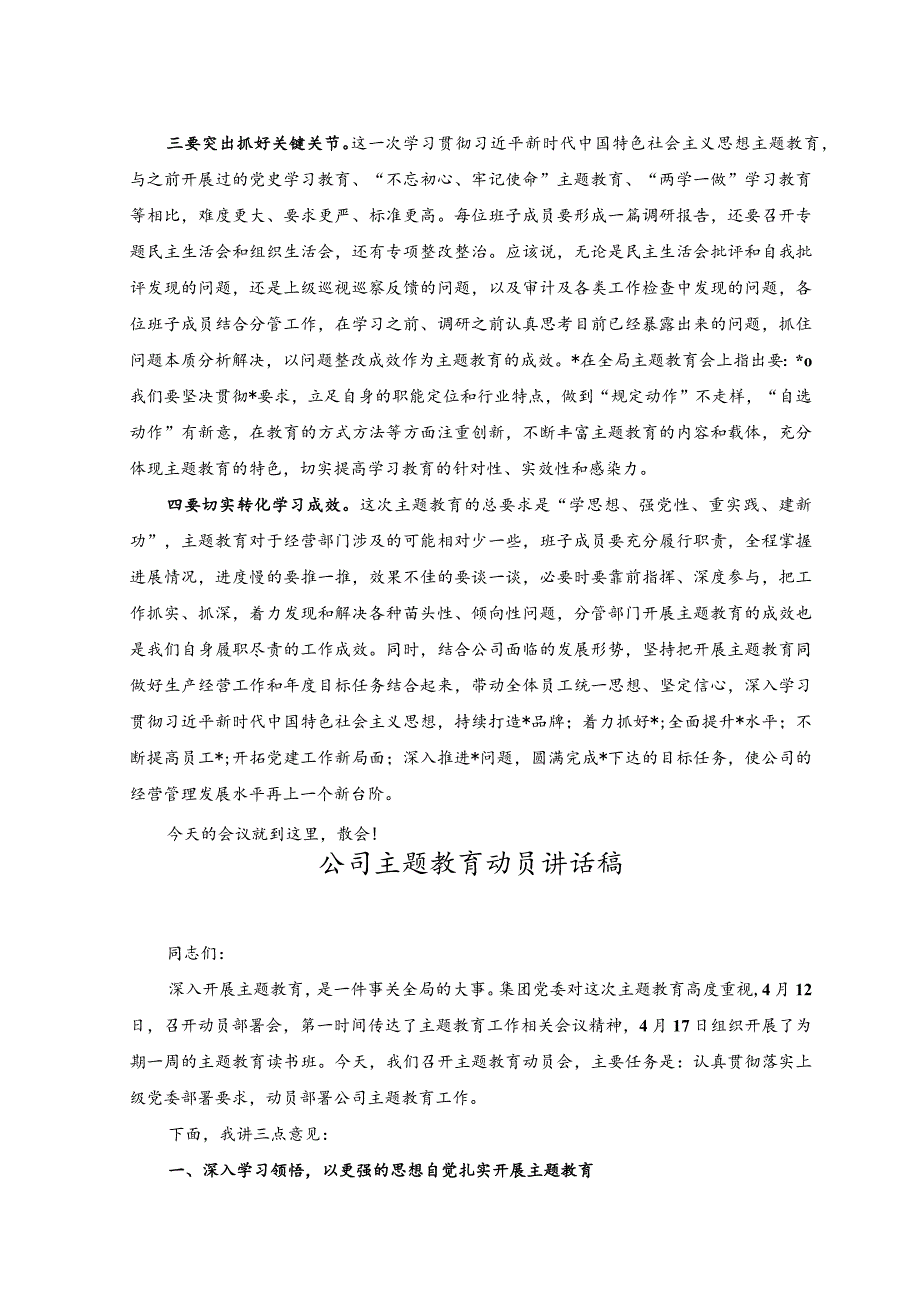 三要突出抓好关键关节。这一次学习贯彻习近平新时代中国特色社会主义思想主题教育，与之前开展过的党史学习教育、“不忘初心、牢记使命”主题教育、“两学一做”学习教育等相比，难度更大、要求更严、标准更高。每位班子成员要形成一篇调研报告，还要召开专题民主生活会和组织生活会，还有专项整改整治。应该说，无论是民主生活会批评和自我批评发现的问题，还是上级巡视巡察反馈的问题，以及审计及各类工作检查中发现的问题，各位班子成员结合分管工作，在学习之前、调研之前认真思考目前已经暴露出来的问题，抓住问题本质分析解决，以问题整改成效作为主题教育的成效。*在全局主题教育会上指出要：*o我们要坚决贯彻*要求，立足自身的职能定位和行业特点，做到“规定动作”不走样，“自选动作”有新意，在教育的方式方法等方面注重创新，不断丰富主题教育的内容和载体，充分体现主题教育的特色，切实提高学习教育的针对性、实效性和感染力。

四要切实转化学习成效。这次主题教育的总要求是“学思想、强党性、重实践、建新功”，主题教育对于经营部门涉及的可能相对少一些，班子成员要充分履行职责，全程掌握进展情况，进度慢的要推一推，效果不佳的要谈一谈，必要时要靠前指挥、深度参与，把工作抓实、抓深，着力发现和解决各种苗头性、倾向性问题，分管部门开展主题教育的成效也是我们自身履职尽责的工作成效。同时，结合公司面临的发展形势，坚持把开展主题教育同做好生产经营工作和年度目标任务结合起来，带动全体员工统一思想、坚定信心，深入学习贯彻习近平新时代中国特色社会主义思想，持续打造*品牌；着力抓好*；全面提升*水平；不断提高员工*；开拓党建工作新局面；深入推进*问题，圆满完成*下达的目标任务，使公司的经营管理发展水平再上一个新台阶。

今天的会议就到这里，散会！

公司主题教育动员讲话稿

同志们：

深入开展主题教育，是一件事关全局的大事。集团党委对这次主题教育高度重视，4月12日，召开动员部署会，第一时间传达了主题教育工作相关会议精神，4月17日组织开展了为期一周的主题教育读书班。今天，我们召开主题教育动员会，主要任务是：认真贯彻落实上级党委部署要求，动员部署公司主题教育工作。

下面，我讲三点意见：

一、深入学习领悟，以更强的思想自觉扎实开展主题教育